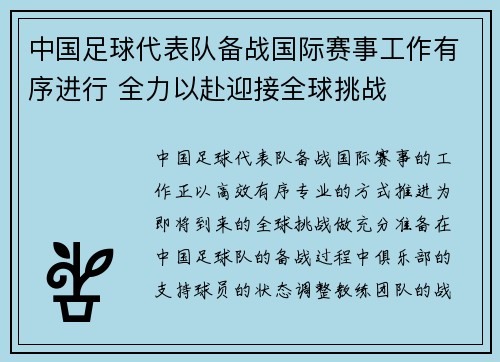 中国足球代表队备战国际赛事工作有序进行 全力以赴迎接全球挑战

中国足球代表队备战国际赛事的工作正以高效有序专业的方式推进为即将到来的全球挑战做充分准备在中国足球队的备战过程中俱乐部的支持球员的状态调整教练团队的战